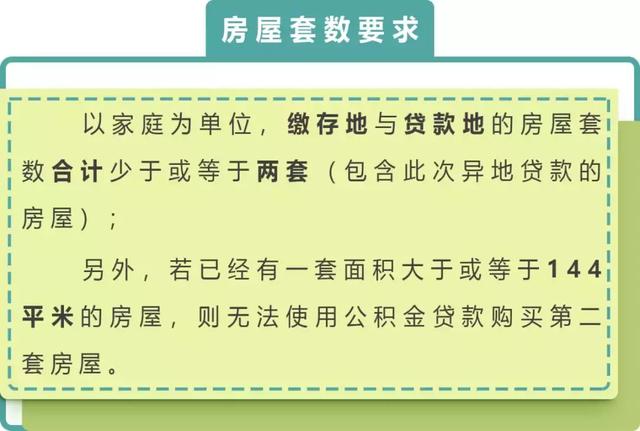 房屋套数要求

以家庭为单位，缴存地与贷款地的房屋套数合计少于或等于两套（包含此次异地贷款的房屋）；

另外，若已经有一套面积大于或等于144平米的房屋，则无法使用公积金贷款购买第二套房屋。